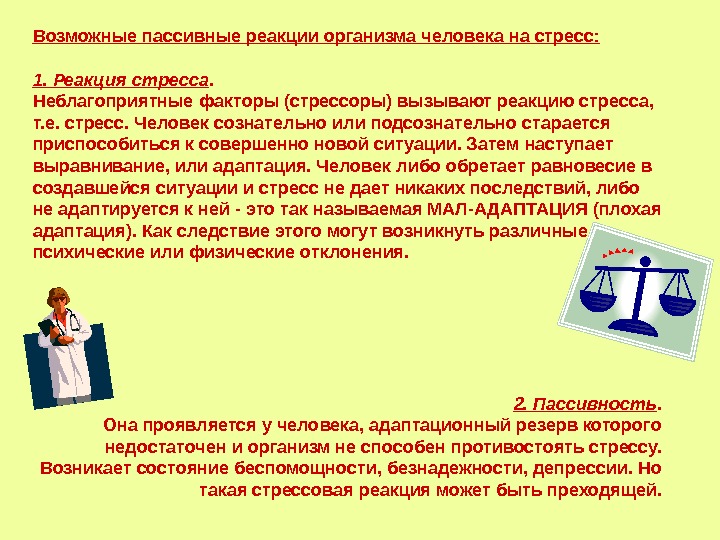 Возможные пассивные реакции организма человека на стресс:

1. Реакция стресса.
Неблагоприятные факторы (стрессоры) вызывают реакцию стресса, т.е. стресс. Человек сознательно или подсознательно старается приспособиться к совершенно новой ситуации. Затем наступает выравнивание, или адаптация. Человек либо обретает равновесие в создавшейся ситуации и стресс не дает никаких последствий, либо не адаптируется к ней - это так называемая МАЛ-АДАПТАЦИЯ (плохая адаптация). Как следствие этого могут возникнуть различные психические или физические отклонения.

2. Пассивность.
Она проявляется у человека, адаптационный резерв которого недостаточен и организм не способен противостоять стрессу. Возникает состояние беспомощности, безнадежности, депрессии. Но такая стрессовая реакция может быть преходящей.